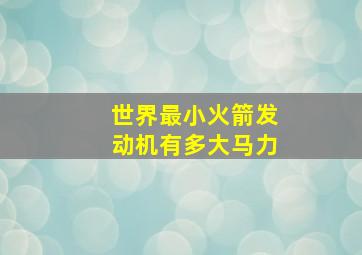 世界最小火箭发动机有多大马力